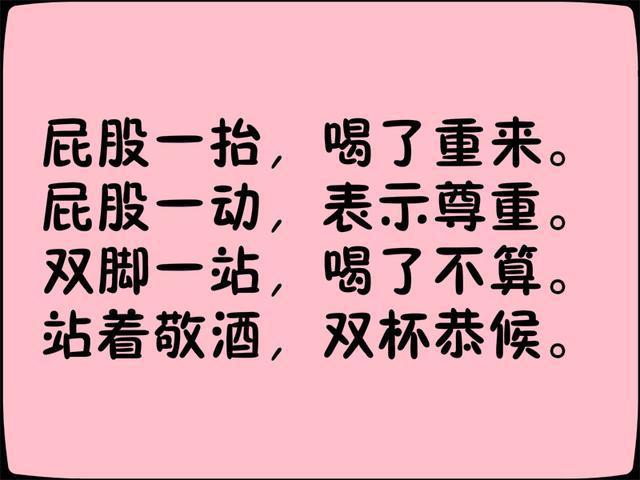 屁股一抬，喝了重来。
屁股一动，表示尊重。
双脚一站，喝了不算。
站着敬酒，双杯恭候。